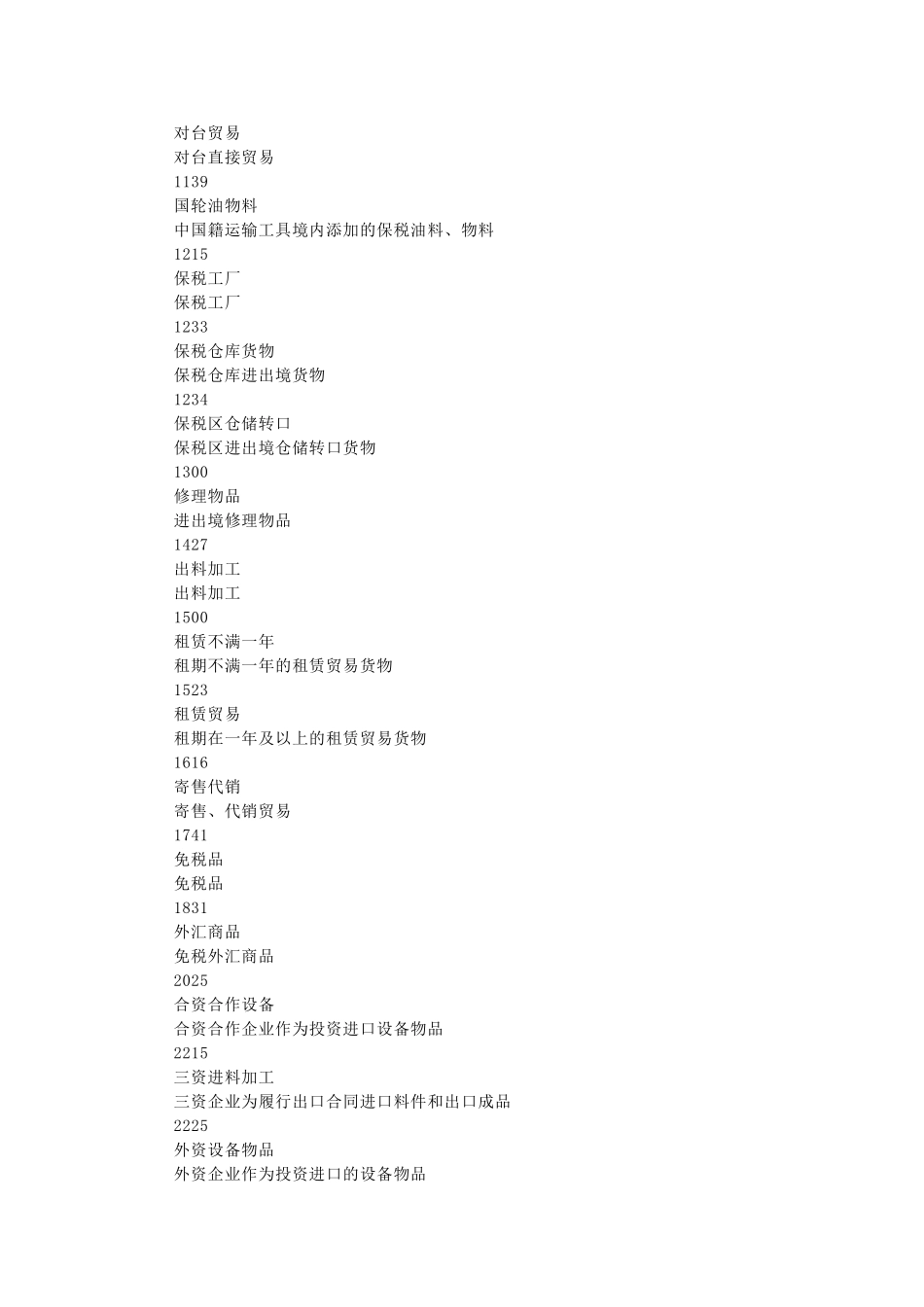 对台贸易
对台直接贸易
1139
国轮油物料
中国籍运输工具境内添加的保税油料、物料
1215
保税工厂
保税工厂
1233
保税仓库货物
保税仓库进出境货物
1234
保税区仓储转口
保税区进出境仓储转口货物
1300
修理物品
进出境修理物品
1427
出料加工
出料加工
1500
租赁不满一年
租期不满一年的租赁贸易货物
1523
租赁贸易
租期在一年及以上的租赁贸易货物
1616
寄售代销
寄售、代销贸易
1741
免税品
免税品
1831
外汇商品
免税外汇商品
2025
合资合作设备
合资合作企业作为投资进口设备物品
2215
三资进料加工
三资企业为履行出口合同进口料件和出口成品
2225
外资设备物品
外资企业作为投资进口的设备物品